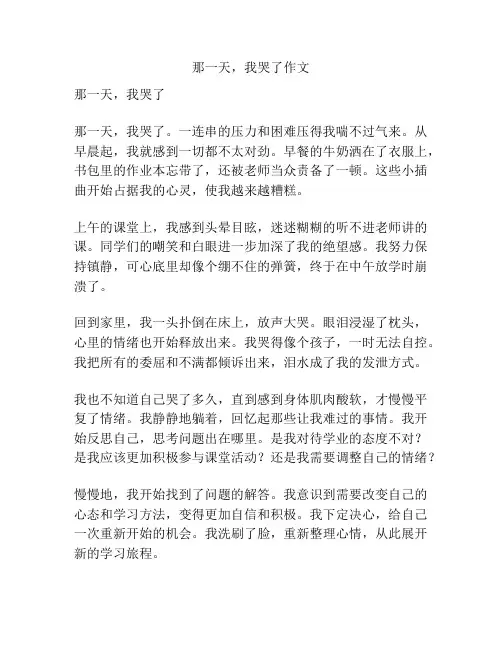 那一天，我哭了作文

那一天，我哭了

那一天，我哭了。一连串的压力和困难压得我喘不过气来。从早晨起，我就感到一切都不太对劲。早餐的牛奶洒在了衣服上，书包里的作业本忘带了，还被老师当众责备了一顿。这些小插曲开始占据我的心灵，使我越来越糟糕。

上午的课堂上，我感到头晕目眩，迷迷糊糊的听不进老师讲的课。同学们的嘲笑和白眼进一步加深了我的绝望感。我努力保持镇静，可心底里却像个绷不住的弹簧，终于在中午放学时崩溃了。

回到家里，我一头扑倒在床上，放声大哭。眼泪浸湿了枕头，心里的情绪也开始释放出来。我哭得像个孩子，一时无法自控。我把所有的委屈和不满都倾诉出来，泪水成了我的发泄方式。

我也不知道自己哭了多久，直到感到身体肌肉酸软，才慢慢平复了情绪。我静静地躺着，回忆起那些让我难过的事情。我开始反思自己，思考问题出在哪里。是我对待学业的态度不对？是我应该更加积极参与课堂活动？还是我需要调整自己的情绪？

慢慢地，我开始找到了问题的解答。我意识到需要改变自己的心态和学习方法，变得更加自信和积极。我下定决心，给自己一次重新开始的机会。我洗刷了脸，重新整理心情，从此展开新的学习旅程。